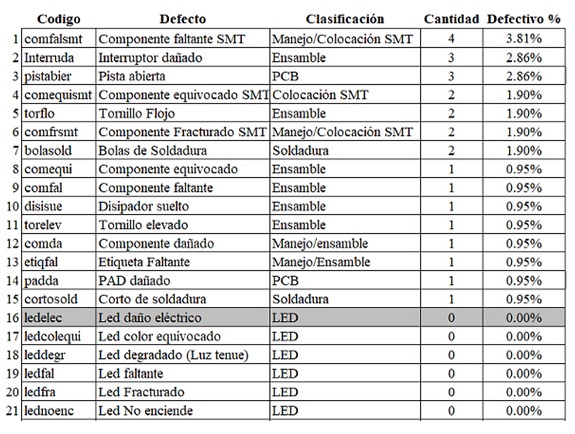 |  | Codigo | Defecto | Clasificación | Cantidad | Defectivo % |
|---|---|---|---|---|---|
| 1 | comfalsmt | Componente faltante SMT | Manejo/Colocación SMT | 4 | 3.81% |
| 2 | Interruda | Interruptor dañado | Ensamble | 3 | 2.86% |
| 3 | pistabier | Pista abierta | PCB | 3 | 2.86% |
| 4 | comequismt | Componente equivocado SMT | Colocación SMT | 2 | 1.90% |
| 5 | torflo | Tornillo Flojo | Ensamble | 2 | 1.90% |
| 6 | comfrsmt | Componente Fracturado SMT | Manejo/Colocación SMT | 2 | 1.90% |
| 7 | bolasold | Bolas de Soldadura | Soldadura | 2 | 1.90% |
| 8 | comequi | Componente equivocado | Ensamble | 1 | 0.95% |
| 9 | comfal | Componente faltante | Ensamble | 1 | 0.95% |
| 10 | disisue | Disipador suelto | Ensamble | 1 | 0.95% |
| 11 | torelev | Tornillo elevado | Ensamble | 1 | 0.95% |
| 12 | comda | Componente dañado | Manejo/ensamble | 1 | 0.95% |
| 13 | etiqfal | Etiqueta Faltante | Manejo/Ensamble | 1 | 0.95% |
| 14 | padda | PAD dañado | PCB | 1 | 0.95% |
| 15 | cortosold | Corto de soldadura | Soldadura | 1 | 0.95% |
| 16 | ledelec | Led daño eléctrico | LED | 0 | 0.00% |
| 17 | ledcolequi | Led color equivocado | LED | 0 | 0.00% |
| 18 | leddegr | Led degradado (Luz tenue) | LED | 0 | 0.00% |
| 19 | ledfal | Led faltante | LED | 0 | 0.00% |
| 20 | ledfra | Led Fracturado | LED | 0 | 0.00% |
| 21 | lednoenc | Led No enciende | LED | 0 | 0.00% |